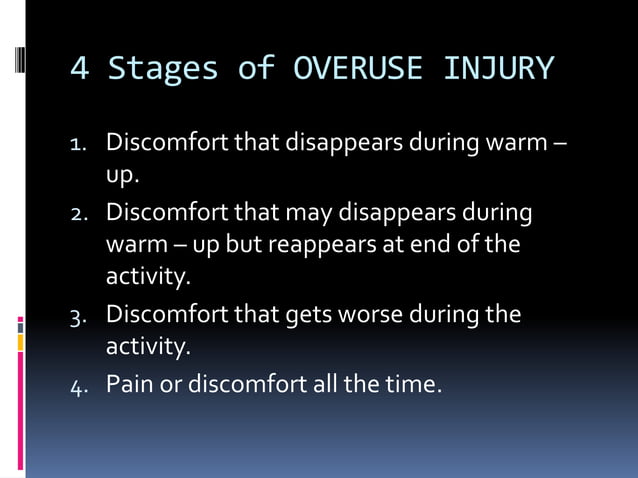 4 Stages of OVERUSE INJURY

1. Discomfort that disappears during warm – up.
2. Discomfort that may disappears during warm – up but reappears at end of the activity.
3. Discomfort that gets worse during the activity.
4. Pain or discomfort all the time.